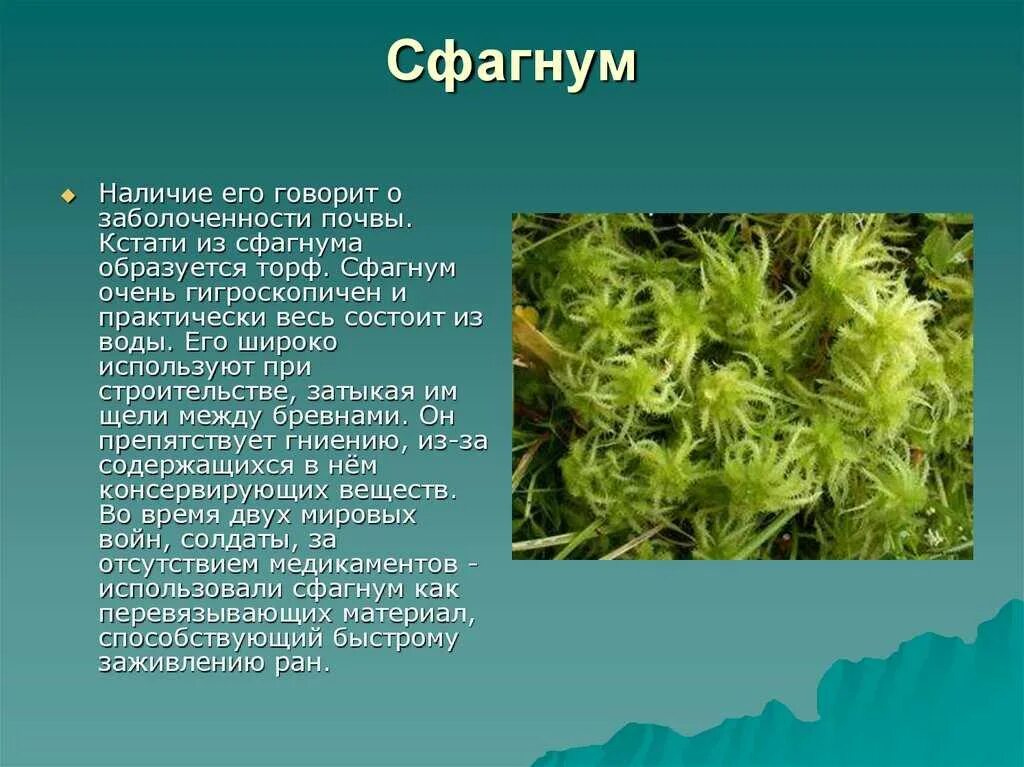 Сфагнум

Наличие его говорит о заболоченности почвы. Кстати из сфагнума образуется торф. Сфагнум очень гигроскопичен и практически весь состоит из воды. Его широко используют при строительстве, затыкая им щели между бревнами. Он препятствует гниению, из-за содержащихся в нём консервирующих веществ. Во время двух мировых войн, солдаты, за отсутствием медикаментов - использовали сфагнум как перевязывающих материал, способствующий быстрому заживлению ран.